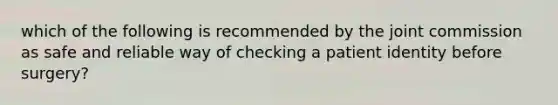 which of the following is recommended by the joint commission as safe and reliable way of checking a patient identity before surgery?